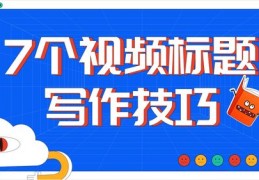 7个视频标题
写作技巧